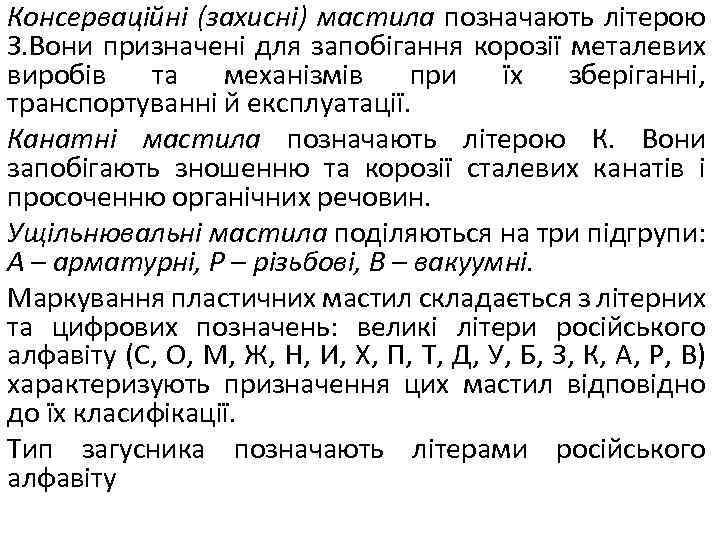 Консерваційні (захисні) мастила позначають літерою З.Вони призначені для запобігання корозії металевих виробів та механізмів при їх зберіганні, транспортуванні й експлуатації.

Канатні мастила позначають літерою К. Вони запобігають зношенню та корозії сталевих канатів і просоченню органічних речовин.

Ущільнювальні мастила поділяються на три підгрупи: А – арматурні, Р – різьбові, В – вакуумні.

Маркування пластичних мастил складається з літерних та цифрових позначень: великі літери російського алфавіту (С, О, М, Ж, Н, И, Х, П, Т, Д, У, Б, З, К, А, Р, В) характеризують призначення цих мастил відповідно до їх класифікації.

Тип загусника позначають літерами російського алфавіту